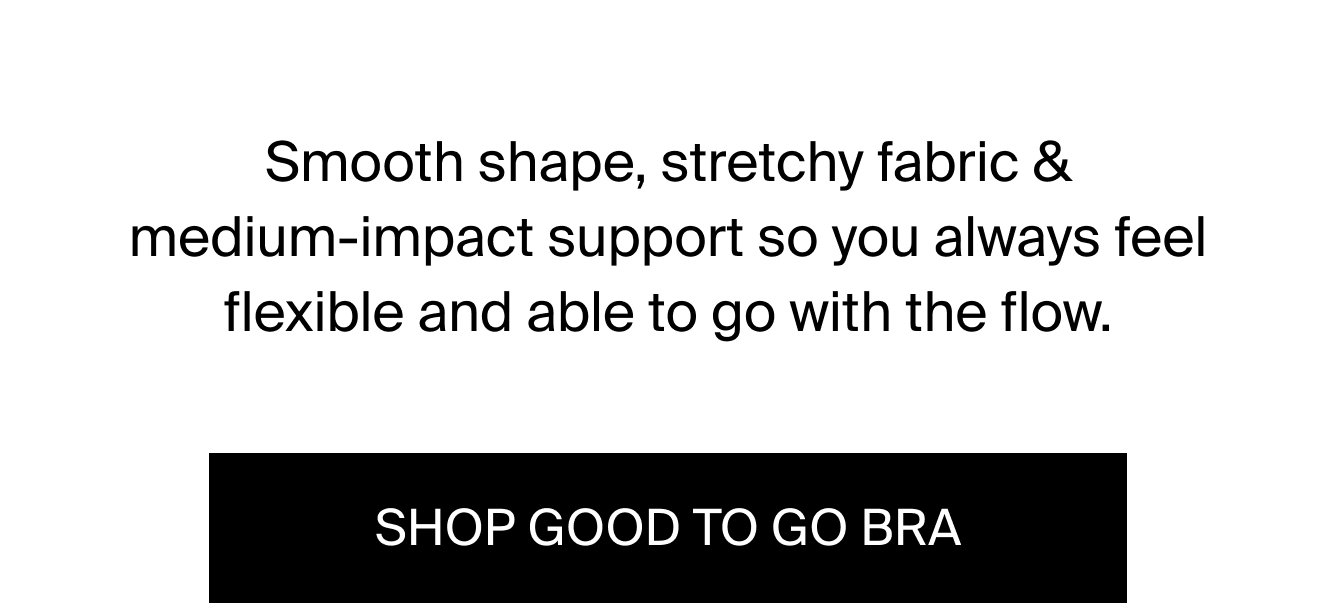 Smooth shape, stretchy fabric & medium-impact support so you always feel flexible and able to go with the flow.

SHOP GOOD TO GO BRA